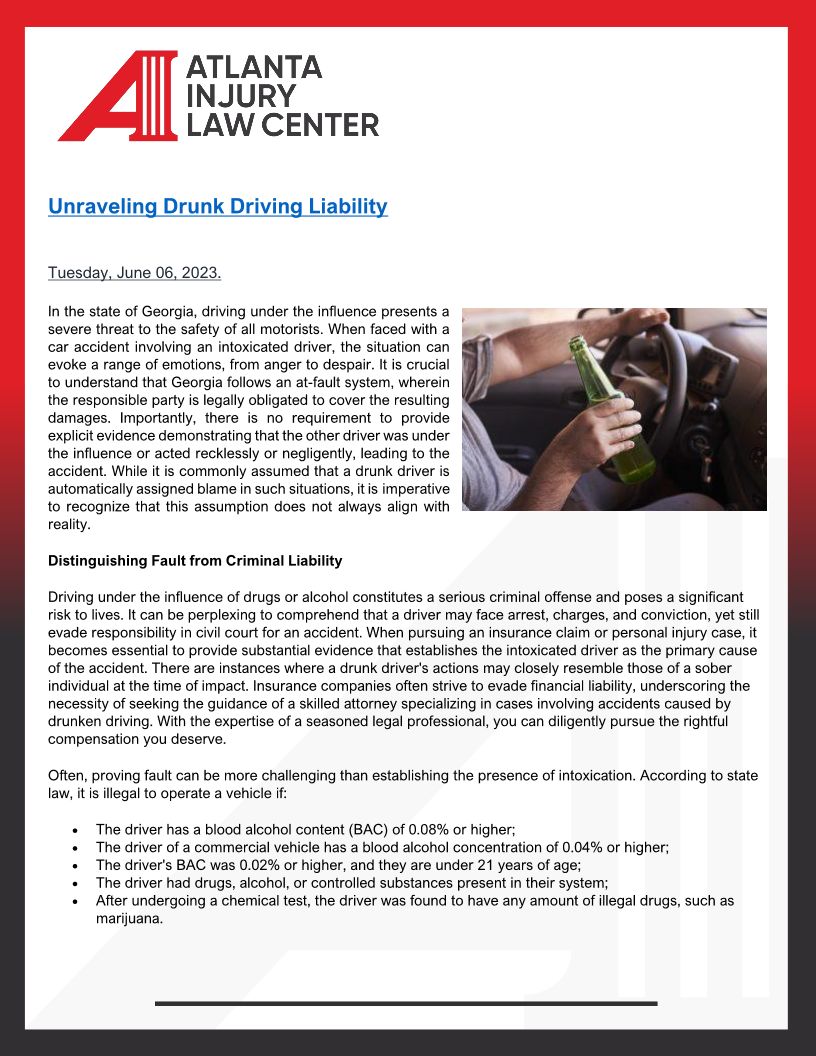 ATLANTA INJURY LAW CENTER

Unraveling Drunk Driving Liability

Tuesday, June 06, 2023.

In the state of Georgia, driving under the influence presents a severe threat to the safety of all motorists. When faced with a car accident involving an intoxicated driver, the situation can evoke a range of emotions, from anger to despair. It is crucial to understand that Georgia follows an at-fault system, wherein the responsible party is legally obligated to cover the resulting damages. Importantly, there is no requirement to provide explicit evidence demonstrating that the other driver was under the influence or acted recklessly or negligently, leading to the accident. While it is commonly assumed that a drunk driver is automatically assigned blame in such situations, it is imperative to recognize that this assumption does not always align with reality.

Distinguishing Fault from Criminal Liability

Driving under the influence of drugs or alcohol constitutes a serious criminal offense and poses a significant risk to lives. It can be perplexing to comprehend that a driver may face arrest, charges, and conviction, yet still evade responsibility in civil court for an accident. When pursuing an insurance claim or personal injury case, it becomes essential to provide substantial evidence that establishes the intoxicated driver as the primary cause of the accident. There are instances where a drunk driver's actions may closely resemble those of a sober individual at the time of impact. Insurance companies often strive to evade financial liability, underscoring the necessity of seeking the guidance of a skilled attorney specializing in cases involving accidents caused by drunken driving. With the expertise of a seasoned legal professional, you can diligently pursue the rightful compensation you deserve.

Often, proving fault can be more challenging than establishing the presence of intoxication. According to state law, it is illegal to operate a vehicle if:

• The driver has a blood alcohol content (BAC) of 0.08% or higher;
• The driver of a commercial vehicle has a blood alcohol concentration of 0.04% or higher;
• The driver's BAC was 0.02% or higher, and they are under 21 years of age;
• The driver had drugs, alcohol, or controlled substances present in their system;
• After undergoing a chemical test, the driver was found to have any amount of illegal drugs, such as marijuana.